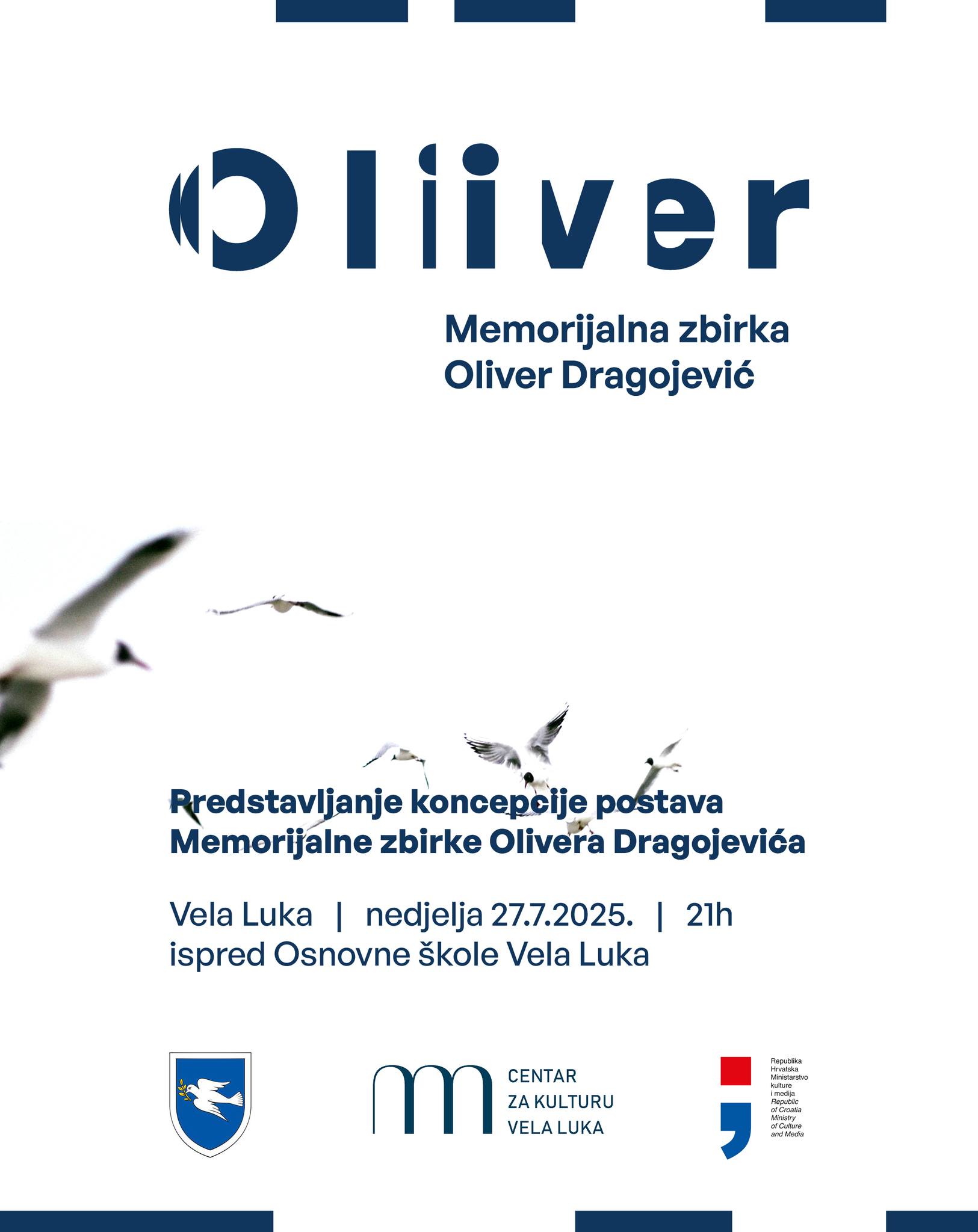 Oliver

Memorijalna zbirka
Oliver Dragojević

Predstavljanje koncepcije postava
Memorijalne zbirke Olivera Dragojevića

Vela Luka | nedjelja 27.7.2025. | 21h
ispred Osnovne škole Vela Luka

CENTAR
ZA KULTURU
VELA LUKA

Republika
Hrvatska
Ministarstvo
kulture
i medija
Republic
of Croatia
Ministry
of Culture
and Media